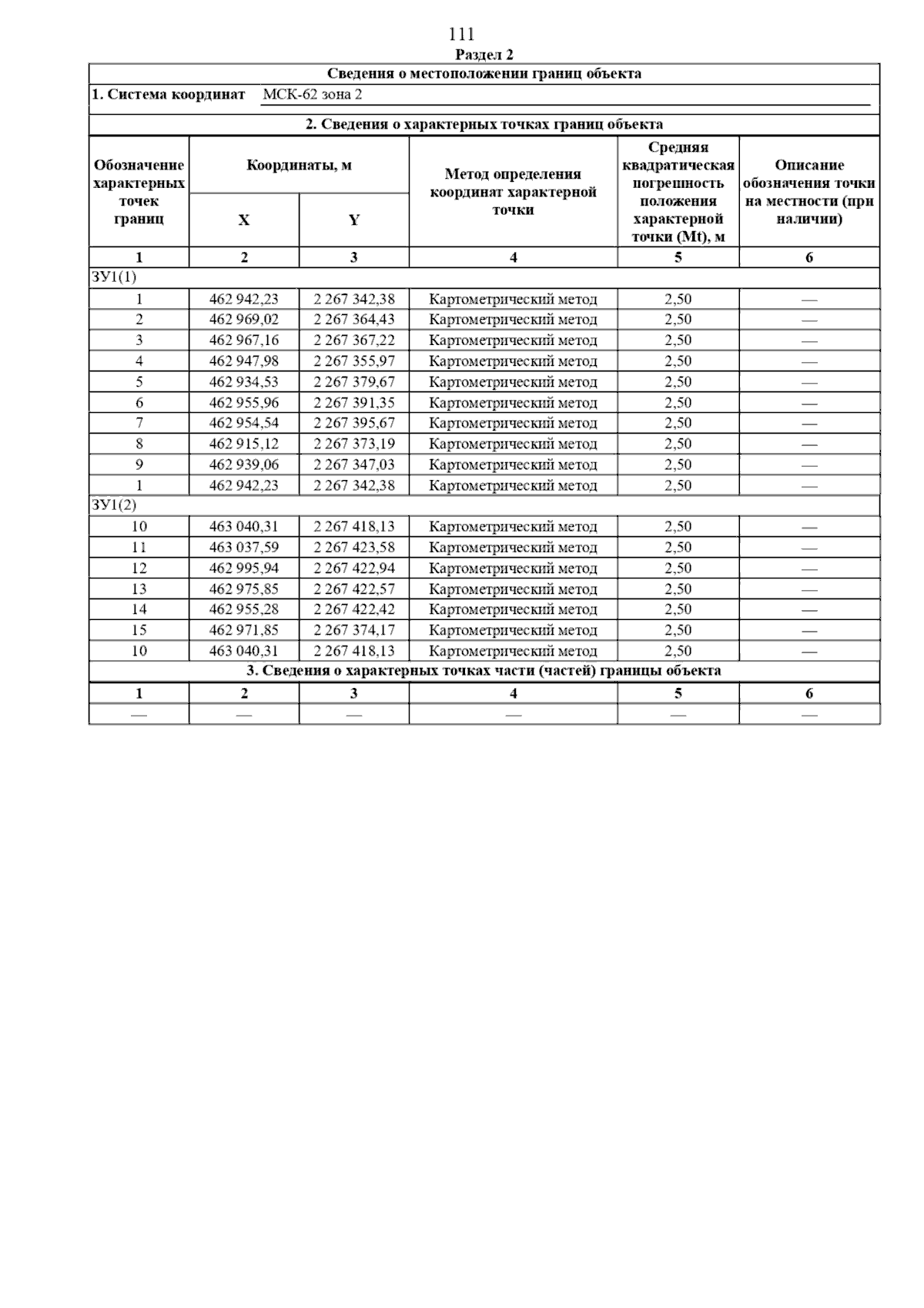 111

Раздел 2

Сведения о местоположении границ объекта

1. Система координат МСК-62 зона 2

2. Сведения о характерных точках границ объекта

| Обозначение характерных точек границ | Координаты, м X | Координаты, м Y | Метод определения координат характерной точки | Средняя квадратическая погрешность положения характерной точки (Mt), м | Описание обозначения точки на местности (при наличии) |
|---|---|---|---|---|---|
| 1 | 2 | 3 | 4 | 5 | 6 |
| ЗУ1(1) | | | | | |
| 1 | 462 942,23 | 2 267 342,38 | Картометрический метод | 2,50 | — |
| 2 | 462 969,02 | 2 267 364,43 | Картометрический метод | 2,50 | — |
| 3 | 462 967,16 | 2 267 367,22 | Картометрический метод | 2,50 | — |
| 4 | 462 947,98 | 2 267 355,97 | Картометрический метод | 2,50 | — |
| 5 | 462 934,53 | 2 267 379,67 | Картометрический метод | 2,50 | — |
| 6 | 462 955,96 | 2 267 391,35 | Картометрический метод | 2,50 | — |
| 7 | 462 954,54 | 2 267 395,67 | Картометрический метод | 2,50 | — |
| 8 | 462 915,12 | 2 267 373,19 | Картометрический метод | 2,50 | — |
| 9 | 462 939,06 | 2 267 347,03 | Картометрический метод | 2,50 | — |
| 1 | 462 942,23 | 2 267 342,38 | Картометрический метод | 2,50 | — |
| ЗУ1(2) | | | | | |
| 10 | 463 040,31 | 2 267 418,13 | Картометрический метод | 2,50 | — |
| 11 | 463 037,59 | 2 267 423,58 | Картометрический метод | 2,50 | — |
| 12 | 462 995,94 | 2 267 422,94 | Картометрический метод | 2,50 | — |
| 13 | 462 975,85 | 2 267 422,57 | Картометрический метод | 2,50 | — |
| 14 | 462 955,28 | 2 267 422,42 | Картометрический метод | 2,50 | — |
| 15 | 462 971,85 | 2 267 374,17 | Картометрический метод | 2,50 | — |
| 10 | 463 040,31 | 2 267 418,13 | Картометрический метод | 2,50 | — |

3. Сведения о характерных точках части (частей) границы объекта

| 1 | 2 | 3 | 4 | 5 | 6 |
|---|---|---|---|---|---|
| — | — | — | — | — | — |